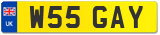 UK
W55 GAY